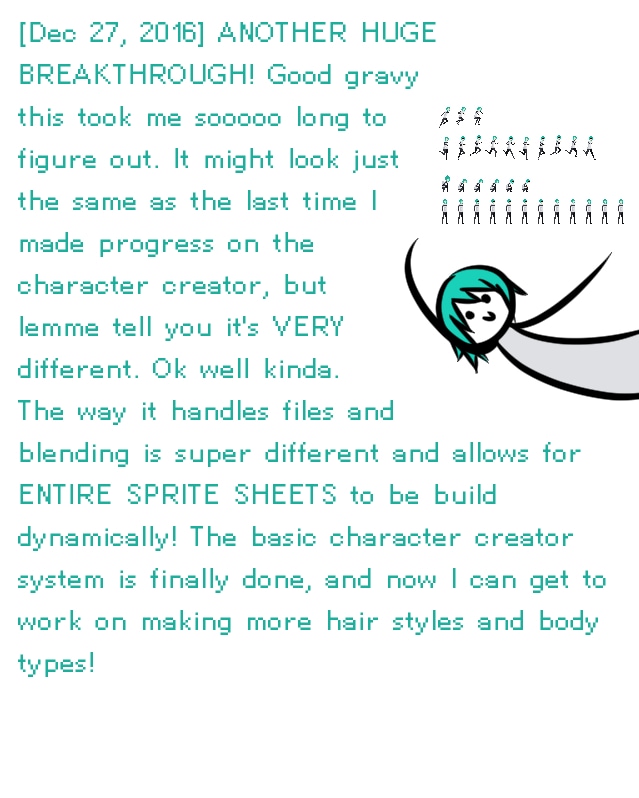 [Dec 27, 2016] ANOTHER HUGE BREAKTHROUGH! Good gravy this took me sooooo long to figure out. It might look just the same as the last time I made progress on the character creator, but lemme tell you it's VERY different. Ok well kinda. The way it handles files and blending is super different and allows for ENTIRE SPRITE SHEETS to be build dynamically! The basic character creator system is finally done, and now I can get to work on making more hair styles and body types!